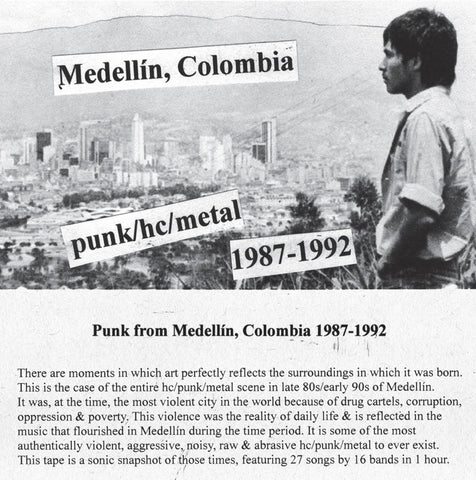 Medellín, Colombia

punk/hc/metal

1987-1992

Punk from Medellín, Colombia 1987-1992

There are moments in which art perfectly reflects the surroundings in which it was born. This is the case of the entire hc/punk/metal scene in late 80s/early 90s of Medellín. It was, at the time, the most violent city in the world because of drug cartels, corruption, oppression & poverty. This violence was the reality of daily life & is reflected in the music that flourished in Medellín during the time period. It is some of the most authentically violent, aggressive, noisy, raw & abrasive hc/punk/metal to ever exist. This tape is a sonic snapshot of those times, featuring 27 songs by 16 bands in 1 hour.